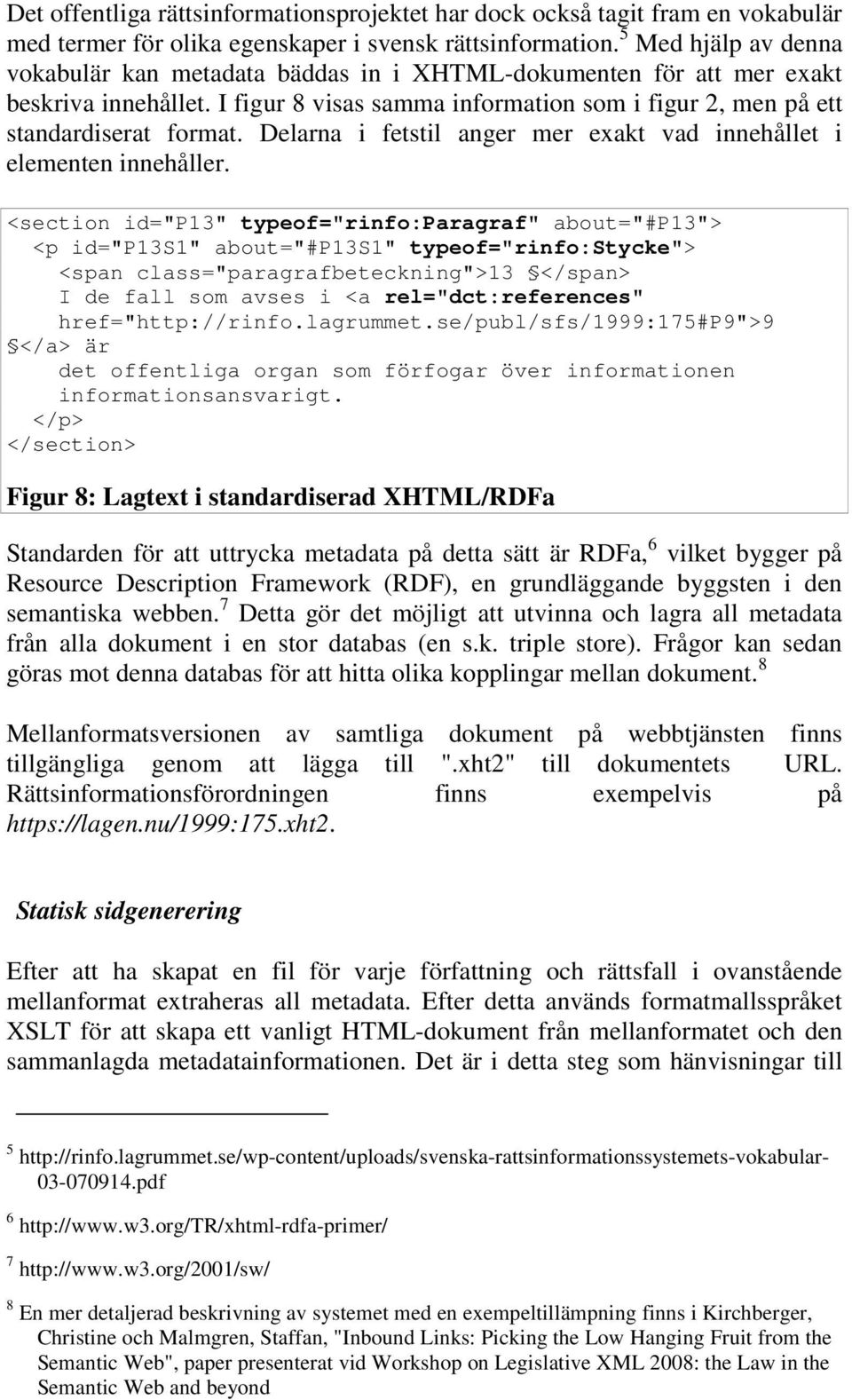 Det offentliga rättsinformationsprojektet har dock också tagit fram en vokabulär med termer för olika egenskaper i svensk rättsinformation.$^5$ Med hjälp av denna vokabulär kan metadata bäddas in i XHTML-dokumenten för att mer exakt beskriva innehållet. I figur 8 visas samma information som i figur 2, men på ett standardiserat format. Delarna i fetstil anger mer exakt vad innehållet i elementen innehåller.

<section id="P13" typeof="rinfo:Paragraf" about="#P13">
  <p id="P13S1" about="#P13S1" typeof="rinfo:Stycke">
    <span class="paragrafbeteckning">13 §</span>
    I de fall som avses i <a rel="dct:references"
    href="http://rinfo.lagrummet.se/publ/sfs/1999:175#P9">9
§</a> är
    det offentliga organ som förfogar över informationen
    informationsansvarigt.
  </p>
</section>

Figur 8: Lagtext i standardiserad XHTML/RDFa

Standarden för att uttrycka metadata på detta sätt är RDFa,$^6$ vilket bygger på Resource Description Framework (RDF), en grundläggande byggsten i den semantiska webben.$^7$ Detta gör det möjligt att utvinna och lagra all metadata från alla dokument i en stor databas (en s.k. triple store). Frågor kan sedan göras mot denna databas för att hitta olika kopplingar mellan dokument.$^8$

Mellanformatsversionen av samtliga dokument på webbtjänsten finns tillgängliga genom att lägga till ".xht2" till dokumentets URL. Rättsinformationsförordningen finns exempelvis på https://lagen.nu/1999:175.xht2.

Statisk sidgenerering

Efter att ha skapat en fil för varje författning och rättsfall i ovanstående mellanformat extraheras all metadata. Efter detta används formatmallsspråket XSLT för att skapa ett vanligt HTML-dokument från mellanformatet och den sammanlagda metadatainformationen. Det är i detta steg som hänvisningar till

$^5$ http://rinfo.lagrummet.se/wp-content/uploads/svenska-rattsinformationssystemets-vokabular-03-070914.pdf

$^6$ http://www.w3.org/TR/xhtml-rdfa-primer/

$^7$ http://www.w3.org/2001/sw/

$^8$ En mer detaljerad beskrivning av systemet med en exempeltillämpning finns i Kirchberger, Christine och Malmgren, Staffan, "Inbound Links: Picking the Low Hanging Fruit from the Semantic Web", paper presenterat vid Workshop on Legislative XML 2008: the Law in the Semantic Web and beyond